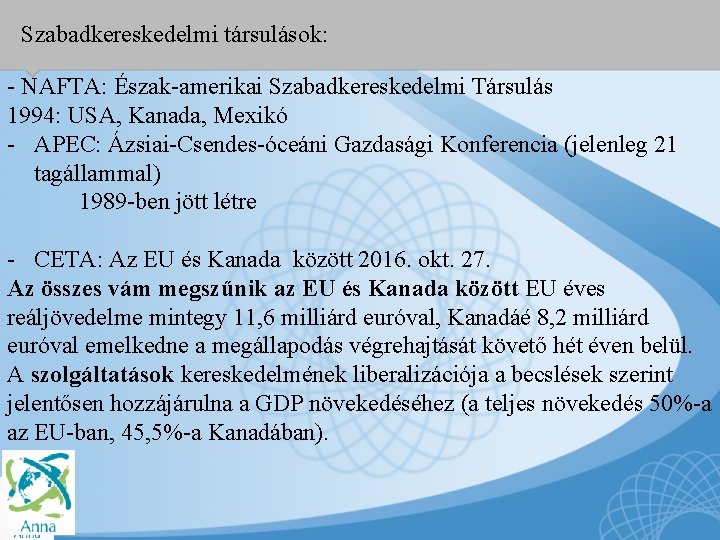 Szabadkereskedelmi társulások:

- NAFTA: Észak-amerikai Szabadkereskedelmi Társulás
1994: USA, Kanada, Mexikó

- APEC: Ázsiai-Csendes-óceáni Gazdasági Konferencia (jelenleg 21 tagállammal)
1989-ben jött létre

- CETA: Az EU és Kanada között 2016. okt. 27.

Az összes vám megszűnik az EU és Kanada között EU éves reáljövedelme mintegy 11,6 milliárd euróval, Kanadáé 8,2 milliárd euróval emelkedne a megállapodás végrehajtását követő hét éven belül. A szolgáltatások kereskedelmének liberalizációja a becslések szerint jelentősen hozzájárulna a GDP növekedéséhez (a teljes növekedés 50%-a az EU-ban, 45,5%-a Kanadában).

Anna